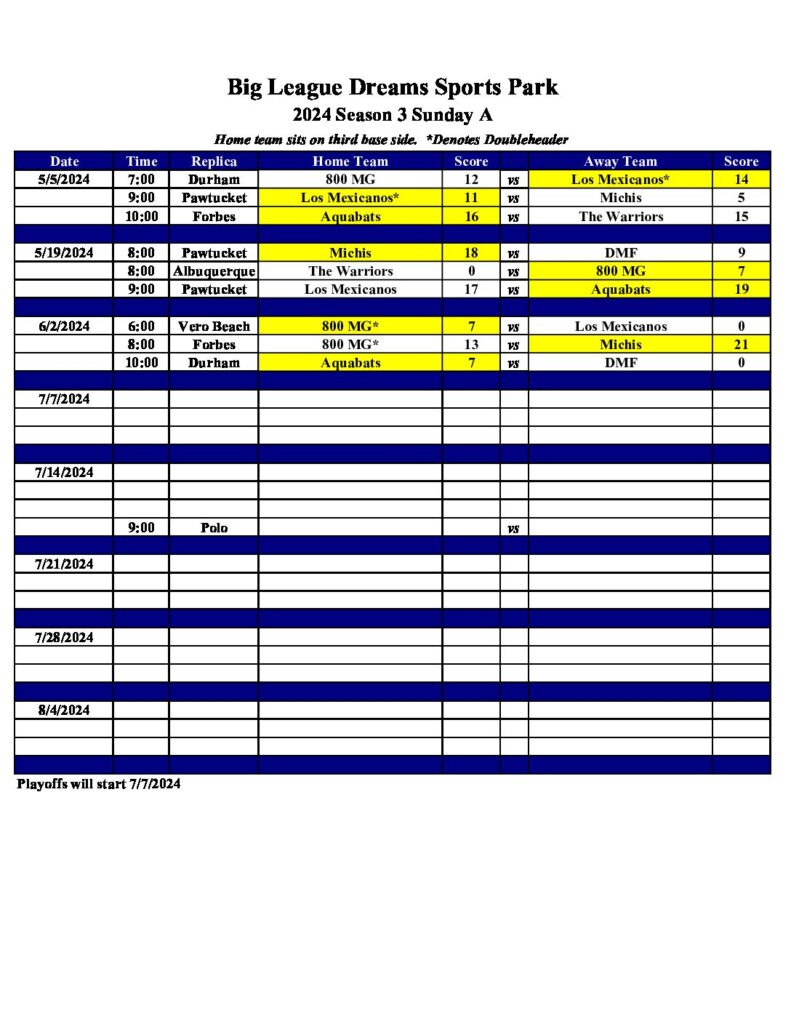 Big League Dreams Sports Park
2024 Season 3 Sunday A
Home team sits on third base side. *Denotes Doubleheader

| Date | Time | Replica | Home Team | Score | | Away Team | Score |
|---|---|---|---|---|---|---|---|
| 5/5/2024 | 7:00 | Durham | 800 MG | 12 | vs | Los Mexicanos* | 14 |
| | 9:00 | Pawtucket | Los Mexicanos* | 11 | vs | Michis | 5 |
| | 10:00 | Forbes | Aquabats | 16 | vs | The Warriors | 15 |
| | | | | | | | |
| 5/19/2024 | 8:00 | Pawtucket | Michis | 18 | vs | DMF | 9 |
| | 8:00 | Albuquerque | The Warriors | 0 | vs | 800 MG | 7 |
| | 9:00 | Pawtucket | Los Mexicanos | 17 | vs | Aquabats | 19 |
| | | | | | | | |
| 6/2/2024 | 6:00 | Vero Beach | 800 MG* | 7 | vs | Los Mexicanos | 0 |
| | 8:00 | Forbes | 800 MG* | 13 | vs | Michis | 21 |
| | 10:00 | Durham | Aquabats | 7 | vs | DMF | 0 |
| | | | | | | | |
| 7/7/2024 | | | | | | | |
| | | | | | | | |
| | | | | | | | |
| | | | | | | | |
| 7/14/2024 | | | | | | | |
| | | | | | | | |
| | | | | | | | |
| | 9:00 | Polo | | | vs | | |
| | | | | | | | |
| 7/21/2024 | | | | | | | |
| | | | | | | | |
| | | | | | | | |
| | | | | | | | |
| 7/28/2024 | | | | | | | |
| | | | | | | | |
| | | | | | | | |
| | | | | | | | |
| 8/4/2024 | | | | | | | |
| | | | | | | | |
| | | | | | | | |
| | | | | | | | |

Playoffs will start 7/7/2024